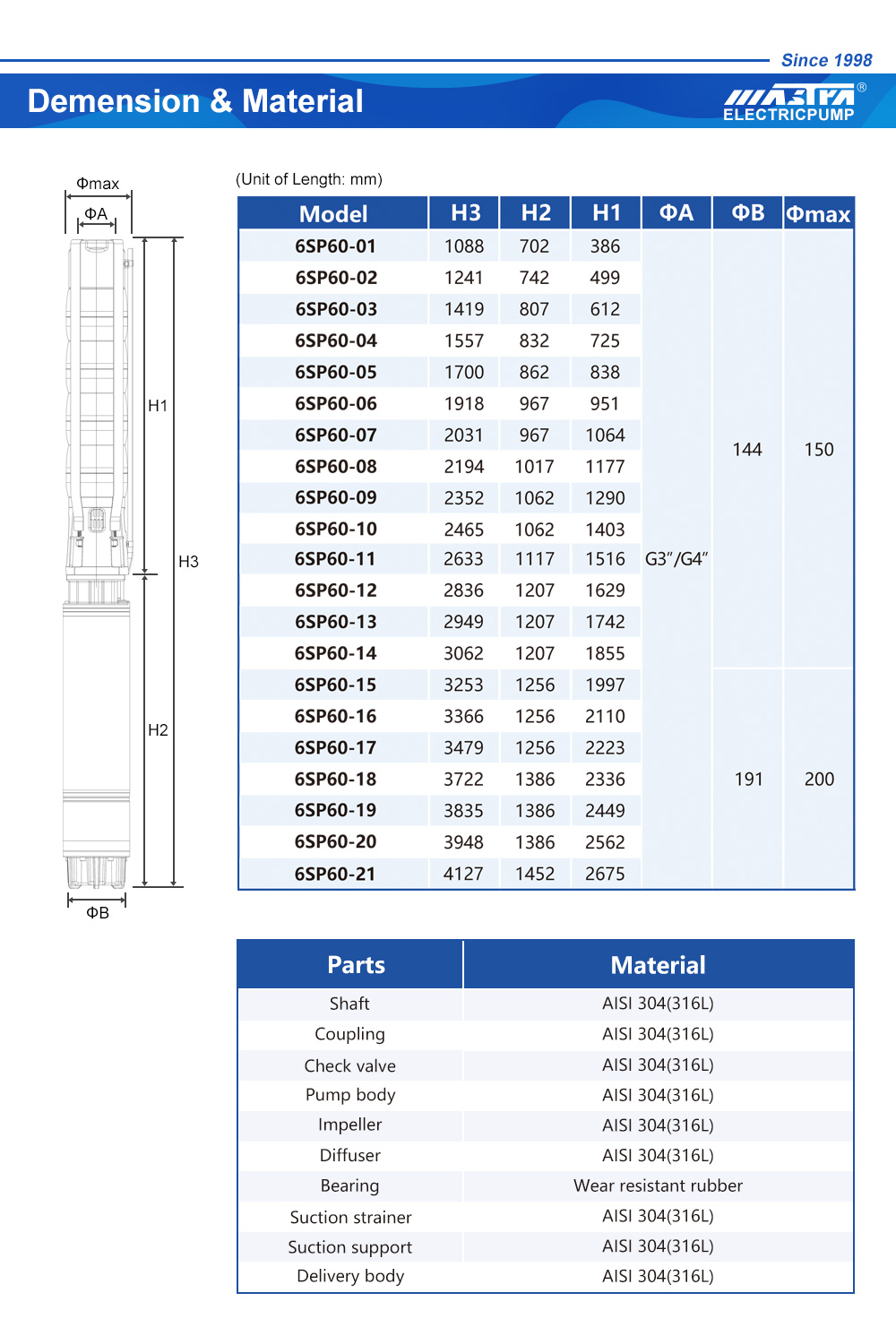 Since 1998

Demension & Material

MASTRA® ELECTRICPUMP

Φmax
ΦA
H1
H3
H2
ΦB

(Unit of Length: mm)

| Model | H3 | H2 | H1 | ΦA | ΦB | Φmax |
|---|---|---|---|---|---|---|
| 6SP60-01 | 1088 | 702 | 386 | G3"/G4" | 144 | 150 |
| 6SP60-02 | 1241 | 742 | 499 | | | |
| 6SP60-03 | 1419 | 807 | 612 | | | |
| 6SP60-04 | 1557 | 832 | 725 | | | |
| 6SP60-05 | 1700 | 862 | 838 | | | |
| 6SP60-06 | 1918 | 967 | 951 | | | |
| 6SP60-07 | 2031 | 967 | 1064 | | | |
| 6SP60-08 | 2194 | 1017 | 1177 | | | |
| 6SP60-09 | 2352 | 1062 | 1290 | | | |
| 6SP60-10 | 2465 | 1062 | 1403 | | | |
| 6SP60-11 | 2633 | 1117 | 1516 | | | |
| 6SP60-12 | 2836 | 1207 | 1629 | | | |
| 6SP60-13 | 2949 | 1207 | 1742 | | | |
| 6SP60-14 | 3062 | 1207 | 1855 | | | |
| 6SP60-15 | 3253 | 1256 | 1997 | | 191 | 200 |
| 6SP60-16 | 3366 | 1256 | 2110 | | | |
| 6SP60-17 | 3479 | 1256 | 2223 | | | |
| 6SP60-18 | 3722 | 1386 | 2336 | | | |
| 6SP60-19 | 3835 | 1386 | 2449 | | | |
| 6SP60-20 | 3948 | 1386 | 2562 | | | |
| 6SP60-21 | 4127 | 1452 | 2675 | | | |

| Parts | Material |
|---|---|
| Shaft | AISI 304(316L) |
| Coupling | AISI 304(316L) |
| Check valve | AISI 304(316L) |
| Pump body | AISI 304(316L) |
| Impeller | AISI 304(316L) |
| Diffuser | AISI 304(316L) |
| Bearing | Wear resistant rubber |
| Suction strainer | AISI 304(316L) |
| Suction support | AISI 304(316L) |
| Delivery body | AISI 304(316L) |